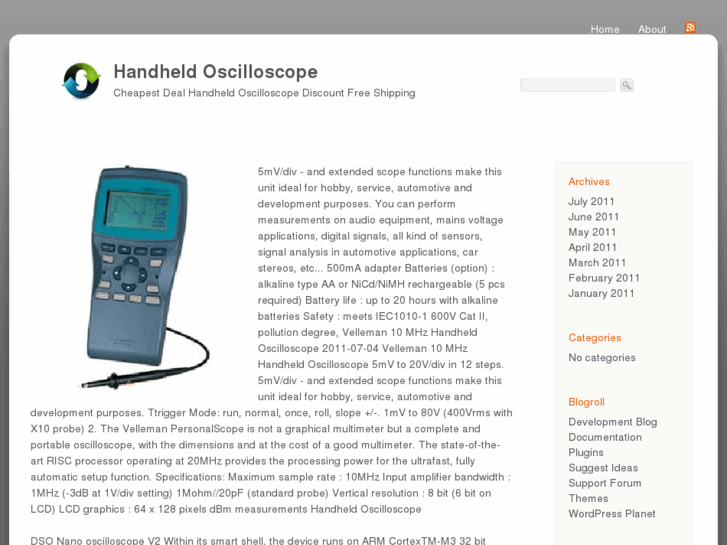 Home About

Handheld Oscilloscope

Cheapest Deal Handheld Oscilloscope Discount Free Shipping

5mV/div - and extended scope functions make this unit ideal for hobby, service, automotive and development purposes. You can perform measurements on audio equipment, mains voltage applications, digital signals, all kind of sensors, signal analysis in automotive applications, car stereos, etc... 500mA adapter Batteries (option) : alkaline type AA or NiCd/NiMH rechargeable (5 pcs required) Battery life : up to 20 hours with alkaline batteries Safety : meets IEC1010-1 600V Cat II, pollution degree, Velleman 10 MHz Handheld Oscilloscope 2011-07-04 Velleman 10 MHz Handheld Oscilloscope 5mV to 20V/div in 12 steps. 5mV/div - and extended scope functions make this unit ideal for hobby, service, automotive and development purposes. Ttrigger Mode: run, normal, once, roll, slope +/-. 1mV to 80V (400Vrms with X10 probe) 2. The Velleman PersonalScope is not a graphical multimeter but a complete and portable oscilloscope, with the dimensions and at the cost of a good multimeter. The state-of-the-art RISC processor operating at 20MHz provides the processing power for the ultrafast, fully automatic setup function. Specifications: Maximum sample rate : 10MHz Input amplifier bandwidth : 1MHz (-3dB at 1V/div setting) 1Mohm//20pF (standard probe) Vertical resolution : 8 bit (6 bit on LCD) LCD graphics : 64 x 128 pixels dBm measurements Handheld Oscilloscope

DSO Nano oscilloscope V2 Within its smart shell, the device runs on ARM CortexTM-M3 32 bit

Archives
July 2011
June 2011
May 2011
April 2011
March 2011
February 2011
January 2011

Categories
No categories

Blogroll
Development Blog
Documentation
Plugins
Suggest Ideas
Support Forum
Themes
WordPress Planet